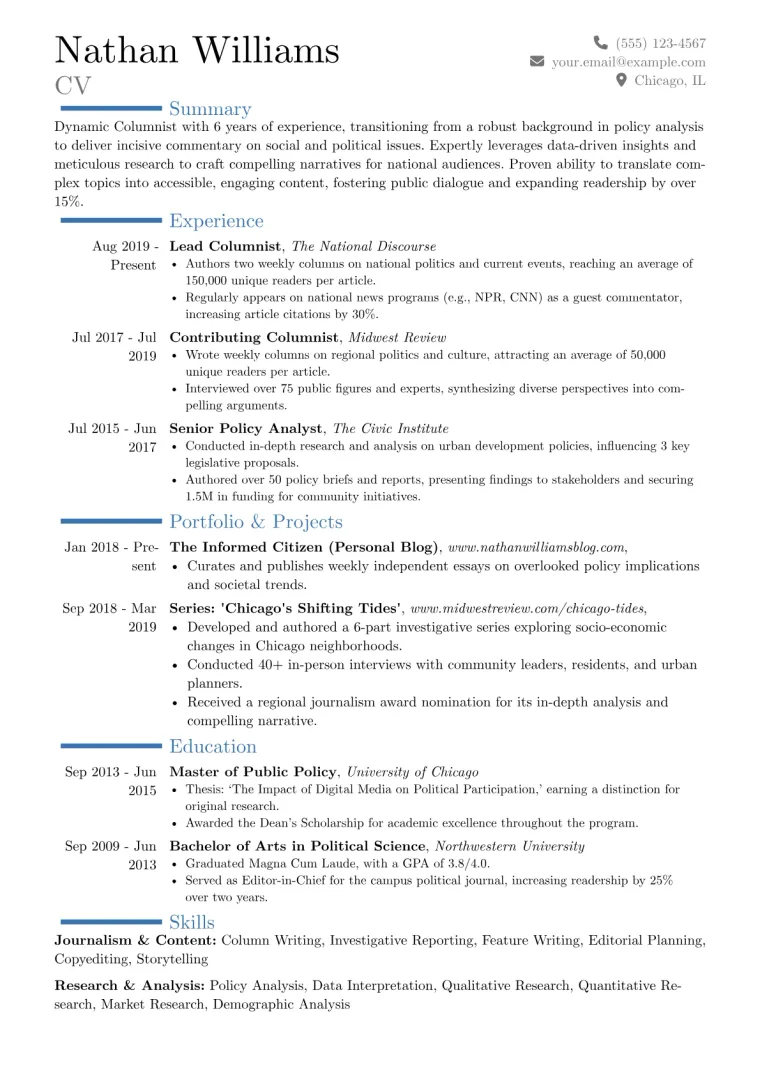 Nathan Williams
CV

(555) 123-4567
your.email@example.com
Chicago, IL

Summary

Dynamic Columnist with 6 years of experience, transitioning from a robust background in policy analysis to deliver incisive commentary on social and political issues. Expertly leverages data-driven insights and meticulous research to craft compelling narratives for national audiences. Proven ability to translate complex topics into accessible, engaging content, fostering public dialogue and expanding readership by over 15%.

Experience

Aug 2019 - Present
Lead Columnist, The National Discourse
• Authors two weekly columns on national politics and current events, reaching an average of 150,000 unique readers per article.
• Regularly appears on national news programs (e.g., NPR, CNN) as a guest commentator, increasing article citations by 30%.

Jul 2017 - Jul 2019
Contributing Columnist, Midwest Review
• Wrote weekly columns on regional politics and culture, attracting an average of 50,000 unique readers per article.
• Interviewed over 75 public figures and experts, synthesizing diverse perspectives into compelling arguments.

Jul 2015 - Jun 2017
Senior Policy Analyst, The Civic Institute
• Conducted in-depth research and analysis on urban development policies, influencing 3 key legislative proposals.
• Authored over 50 policy briefs and reports, presenting findings to stakeholders and securing 1.5M in funding for community initiatives.

Portfolio & Projects

Jan 2018 - Present
The Informed Citizen (Personal Blog), www.nathanwilliamsblog.com,
• Curates and publishes weekly independent essays on overlooked policy implications and societal trends.

Sep 2018 - Mar 2019
Series: 'Chicago's Shifting Tides', www.midwestreview.com/chicago-tides,
• Developed and authored a 6-part investigative series exploring socio-economic changes in Chicago neighborhoods.
• Conducted 40+ in-person interviews with community leaders, residents, and urban planners.
• Received a regional journalism award nomination for its in-depth analysis and compelling narrative.

Education

Sep 2013 - Jun 2015
Master of Public Policy, University of Chicago
• Thesis: 'The Impact of Digital Media on Political Participation,' earning a distinction for original research.
• Awarded the Dean's Scholarship for academic excellence throughout the program.

Sep 2009 - Jun 2013
Bachelor of Arts in Political Science, Northwestern University
• Graduated Magna Cum Laude, with a GPA of 3.8/4.0.
• Served as Editor-in-Chief for the campus political journal, increasing readership by 25% over two years.

Skills

Journalism & Content: Column Writing, Investigative Reporting, Feature Writing, Editorial Planning, Copyediting, Storytelling

Research & Analysis: Policy Analysis, Data Interpretation, Qualitative Research, Quantitative Research, Market Research, Demographic Analysis